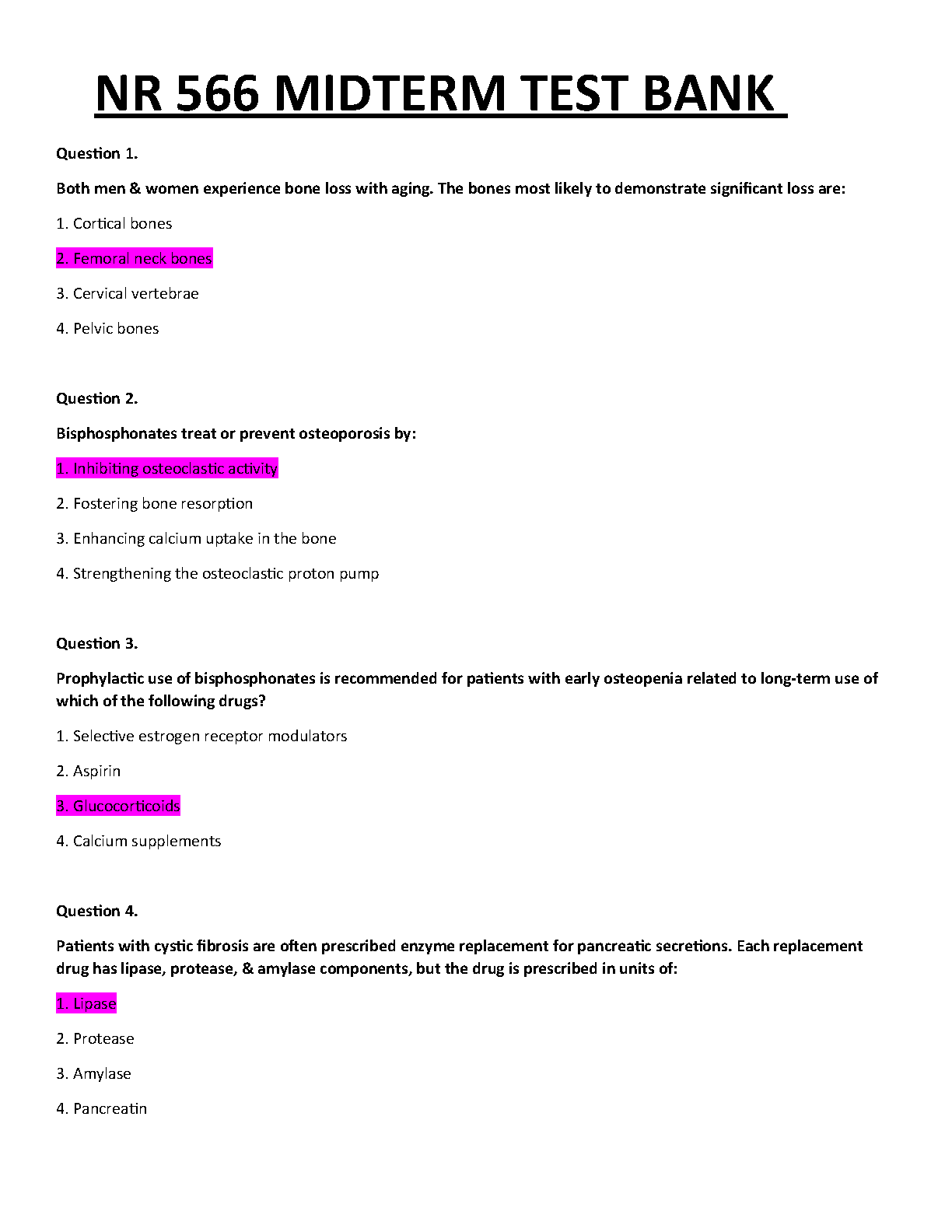 NR 566 MIDTERM TEST BANK

Question 1.

Both men & women experience bone loss with aging. The bones most likely to demonstrate significant loss are:

1. Cortical bones

2. Femoral neck bones

3. Cervical vertebrae

4. Pelvic bones

Question 2.

Bisphosphonates treat or prevent osteoporosis by:

1. Inhibiting osteoclastic activity

2. Fostering bone resorption

3. Enhancing calcium uptake in the bone

4. Strengthening the osteoclastic proton pump

Question 3.

Prophylactic use of bisphosphonates is recommended for patients with early osteopenia related to long-term use of which of the following drugs?

1. Selective estrogen receptor modulators

2. Aspirin

3. Glucocorticoids

4. Calcium supplements

Question 4.

Patients with cystic fibrosis are often prescribed enzyme replacement for pancreatic secretions. Each replacement drug has lipase, protease, & amylase components, but the drug is prescribed in units of:

1. Lipase

2. Protease

3. Amylase

4. Pancreatin